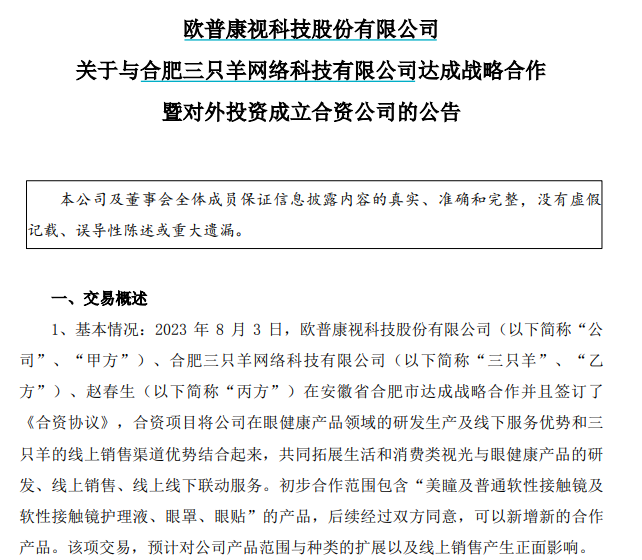 欧普康视科技股份有限公司
关于与合肥三只羊网络科技有限公司达成战略合作
暨对外投资成立合资公司的公告

本公司及董事会全体成员保证信息披露内容的真实、准确和完整，没有虚假记载、误导性陈述或重大遗漏。

一、交易概述

1、基本情况：2023 年 8 月 3 日，欧普康视科技股份有限公司（以下简称“公司”、“甲方”）、合肥三只羊网络科技有限公司（以下简称“三只羊”、“乙方”）、赵春生（以下简称“丙方”）在安徽省合肥市达成战略合作并且签订了《合资协议》，合资项目将公司在眼健康产品领域的研发生产及线下服务优势和三只羊的线上销售渠道优势结合起来，共同拓展生活和消费类视光与眼健康产品的研发、线上销售、线上线下联动服务。初步合作范围包含“美瞳及普通软性接触镜及软性接触镜护理液、眼罩、眼贴”的产品，后续经过双方同意，可以新增新的合作产品。该项交易，预计对公司产品范围与种类的扩展以及线上销售产生正面影响。